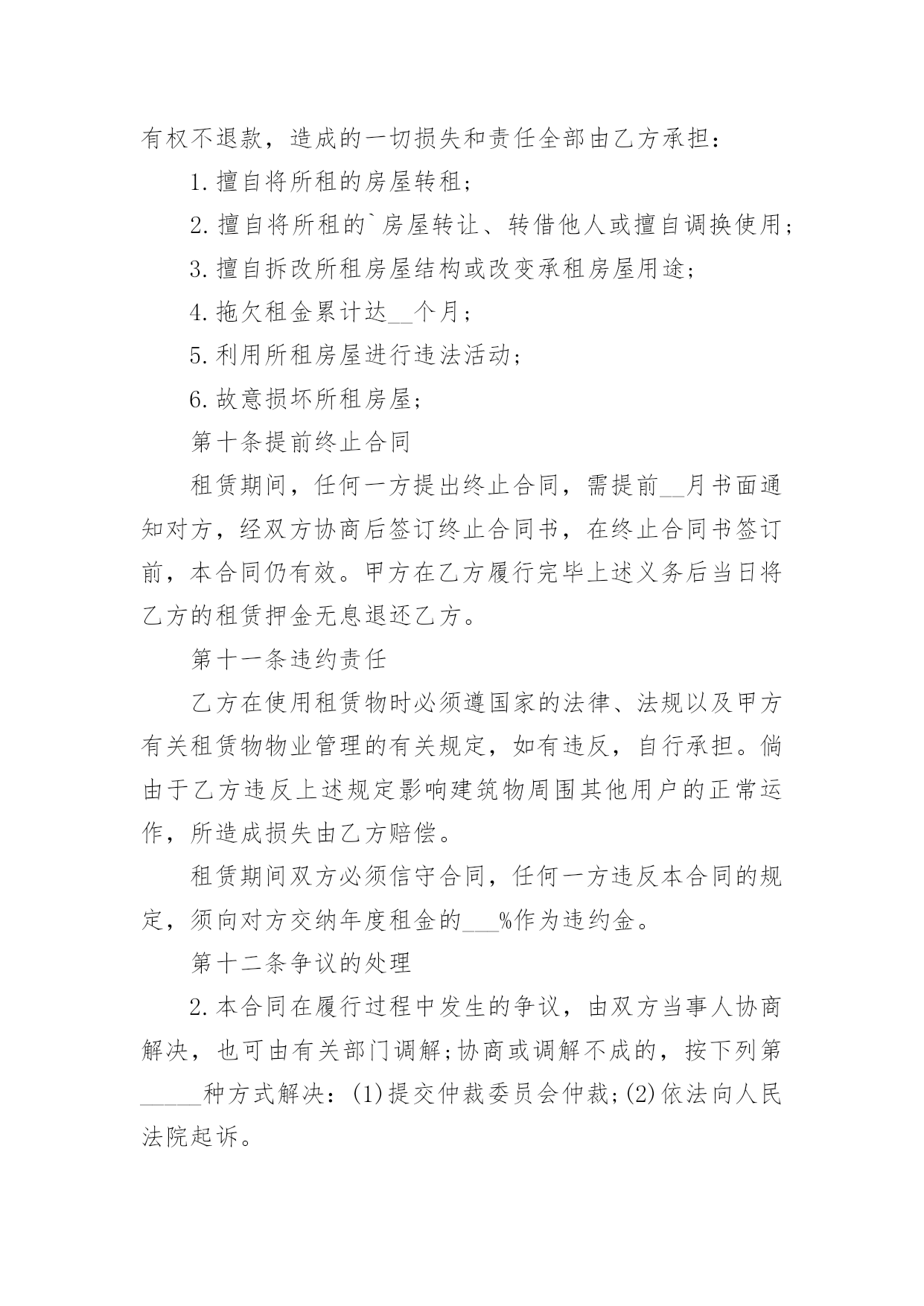 有权不退款，造成的一切损失和责任全部由乙方承担：

1.擅自将所租的房屋转租；

2.擅自将所租的`房屋转让、转借他人或擅自调换使用；

3.擅自拆改所租房屋结构或改变承租房屋用途；

4.拖欠租金累计达__个月；

5.利用所租房屋进行违法活动；

6.故意损坏所租房屋；

第十条提前终止合同

租赁期间，任何一方提出终止合同，需提前__月书面通知对方，经双方协商后签订终止合同书，在终止合同书签订前，本合同仍有效。甲方在乙方履行完毕上述义务后当日将乙方的租赁押金无息退还乙方。

第十一条违约责任

乙方在使用租赁物时必须遵国家的法律、法规以及甲方有关租赁物物业管理的有关规定，如有违反，自行承担。倘由于乙方违反上述规定影响建筑物周围其他用户的正常运作，所造成损失由乙方赔偿。

租赁期间双方必须信守合同，任何一方违反本合同的规定，须向对方交纳年度租金的___%作为违约金。

第十二条争议的处理

2.本合同在履行过程中发生的争议，由双方当事人协商解决，也可由有关部门调解;协商或调解不成的，按下列第_____种方式解决：(1)提交仲裁委员会仲裁;(2)依法向人民法院起诉。